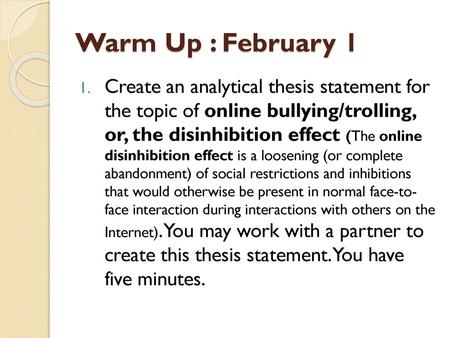 Warm Up : February 1

1. Create an analytical thesis statement for the topic of online bullying/trolling, or, the disinhibition effect (The online disinhibition effect is a loosening (or complete abandonment) of social restrictions and inhibitions that would otherwise be present in normal face-to-face interaction during interactions with others on the Internet). You may work with a partner to create this thesis statement. You have five minutes.